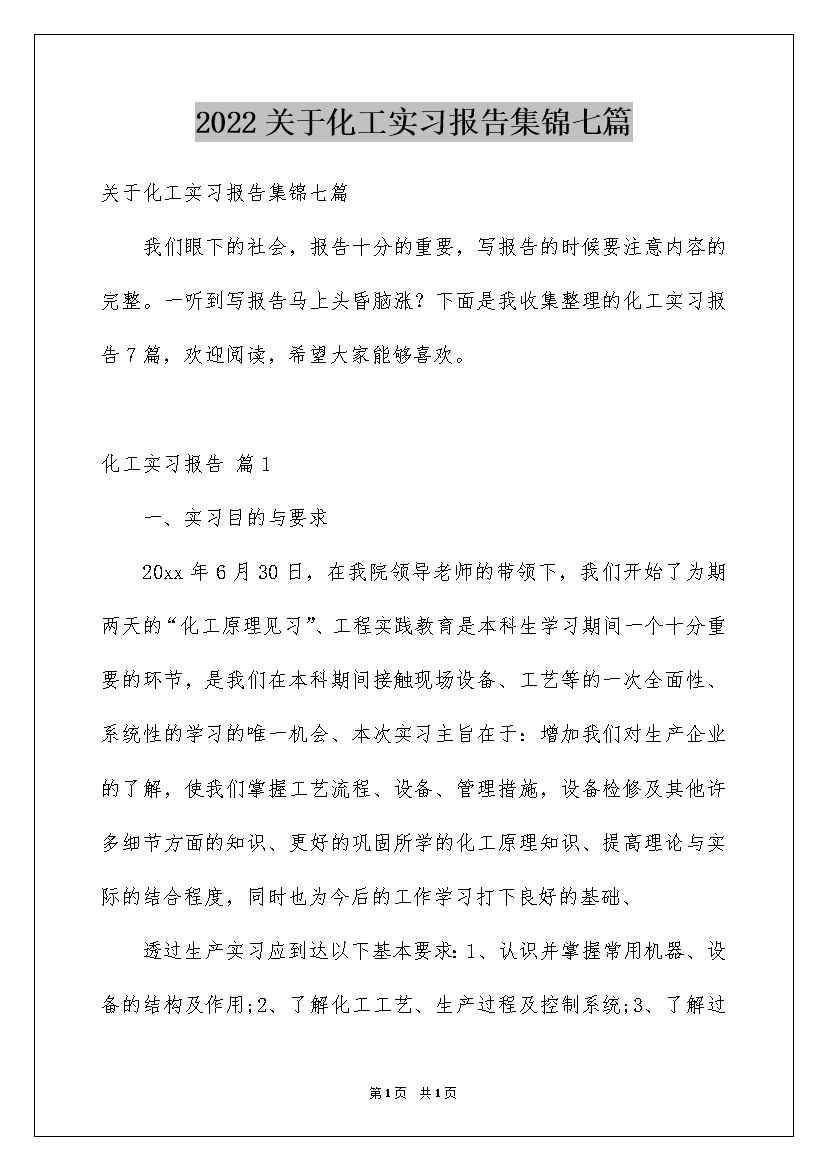 2022关于化工实习报告集锦七篇

关于化工实习报告集锦七篇

我们眼下的社会，报告十分的重要，写报告的时候要注意内容的完整。一听到写报告马上头昏脑涨？下面是我收集整理的化工实习报告7篇，欢迎阅读，希望大家能够喜欢。

化工实习报告 篇1

一、实习目的与要求

20xx年6月30日，在我院领导老师的带领下，我们开始了为期两天的“化工原理见习”、工程实践教育是本科生学习期间一个十分重要的环节，是我们在本科期间接触现场设备、工艺等的一次全面性、系统性的学习的唯一机会、本次实习主旨在于：增加我们对生产企业的了解，使我们掌握工艺流程、设备、管理措施，设备检修及其他许多细节方面的知识、更好的巩固所学的化工原理知识、提高理论与实际的结合程度，同时也为今后的工作学习打下良好的基础、

透过生产实习应到达以下基本要求：1、认识并掌握常用机器、设备的结构及作用;2、了解化工工艺、生产过程及控制系统;3、了解过

第1页 共1页